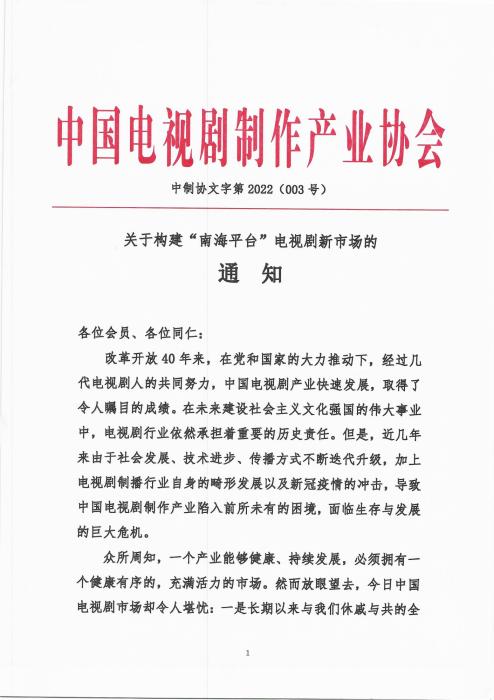 中国电视剧制作产业协会

中制协文字第 2022（003 号）

关于构建“南海平台”电视剧新市场的

通　知

各位会员、各位同仁：

改革开放 40 年来，在党和国家的大力推动下，经过几代电视剧人的共同努力，中国电视剧产业快速发展，取得了令人瞩目的成绩。在未来建设社会主义文化强国的伟大事业中，电视剧行业依然承担着重要的历史责任。但是，近几年来由于社会发展、技术进步、传播方式不断迭代升级，加上电视剧制播行业自身的畸形发展以及新冠疫情的冲击，导致中国电视剧制作产业陷入前所未有的困境，面临生存与发展的巨大危机。

众所周知，一个产业能够健康、持续发展，必须拥有一个健康有序的，充满活力的市场。然而放眼望去，今日中国电视剧市场却令人堪忧：一是长期以来与我们休戚与共的全

1